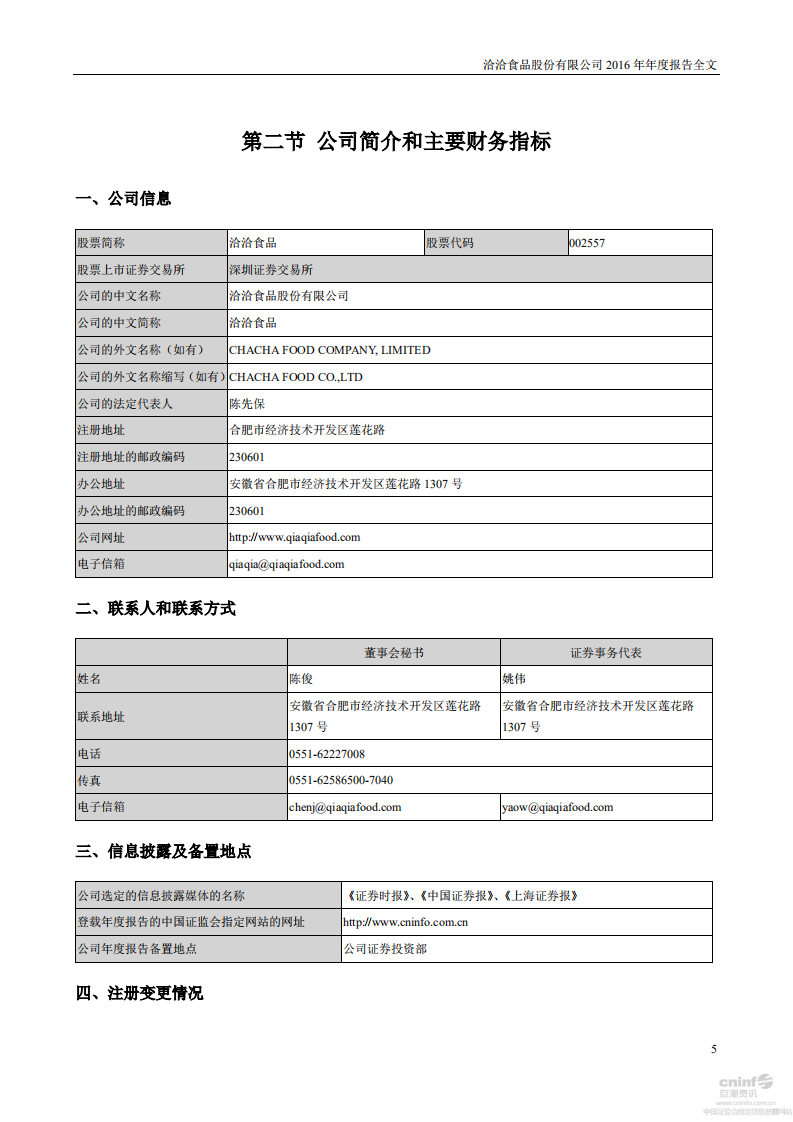 洽洽食品股份有限公司 2016 年年度报告全文

第二节 公司简介和主要财务指标

一、公司信息

| 股票简称 | 洽洽食品 | 股票代码 | 002557 |
|---|---|---|---|
| 股票上市证券交易所 | 深圳证券交易所 | | |
| 公司的中文名称 | 洽洽食品股份有限公司 | | |
| 公司的中文简称 | 洽洽食品 | | |
| 公司的外文名称（如有） | CHACHA FOOD COMPANY, LIMITED | | |
| 公司的外文名称缩写（如有） | CHACHA FOOD CO.,LTD | | |
| 公司的法定代表人 | 陈先保 | | |
| 注册地址 | 合肥市经济技术开发区莲花路 | | |
| 注册地址的邮政编码 | 230601 | | |
| 办公地址 | 安徽省合肥市经济技术开发区莲花路 1307 号 | | |
| 办公地址的邮政编码 | 230601 | | |
| 公司网址 | http://www.qiaqiafood.com | | |
| 电子信箱 | qiaqia@qiaqiafood.com | | |

二、联系人和联系方式

| | 董事会秘书 | 证券事务代表 |
|---|---|---|
| 姓名 | 陈俊 | 姚伟 |
| 联系地址 | 安徽省合肥市经济技术开发区莲花路 1307 号 | 安徽省合肥市经济技术开发区莲花路 1307 号 |
| 电话 | 0551-62227008 | |
| 传真 | 0551-62586500-7040 | |
| 电子信箱 | chenj@qiaqiafood.com | yaow@qiaqiafood.com |

三、信息披露及备置地点

| 公司选定的信息披露媒体的名称 | 《证券时报》、《中国证券报》、《上海证券报》 |
|---|---|
| 登载年度报告的中国证监会指定网站的网址 | http://www.cninfo.com.cn |
| 公司年度报告备置地点 | 公司证券投资部 |

四、注册变更情况

5

cninf 巨潮资讯 www.cninfo.com.cn 中国证监会指定信息披露网站